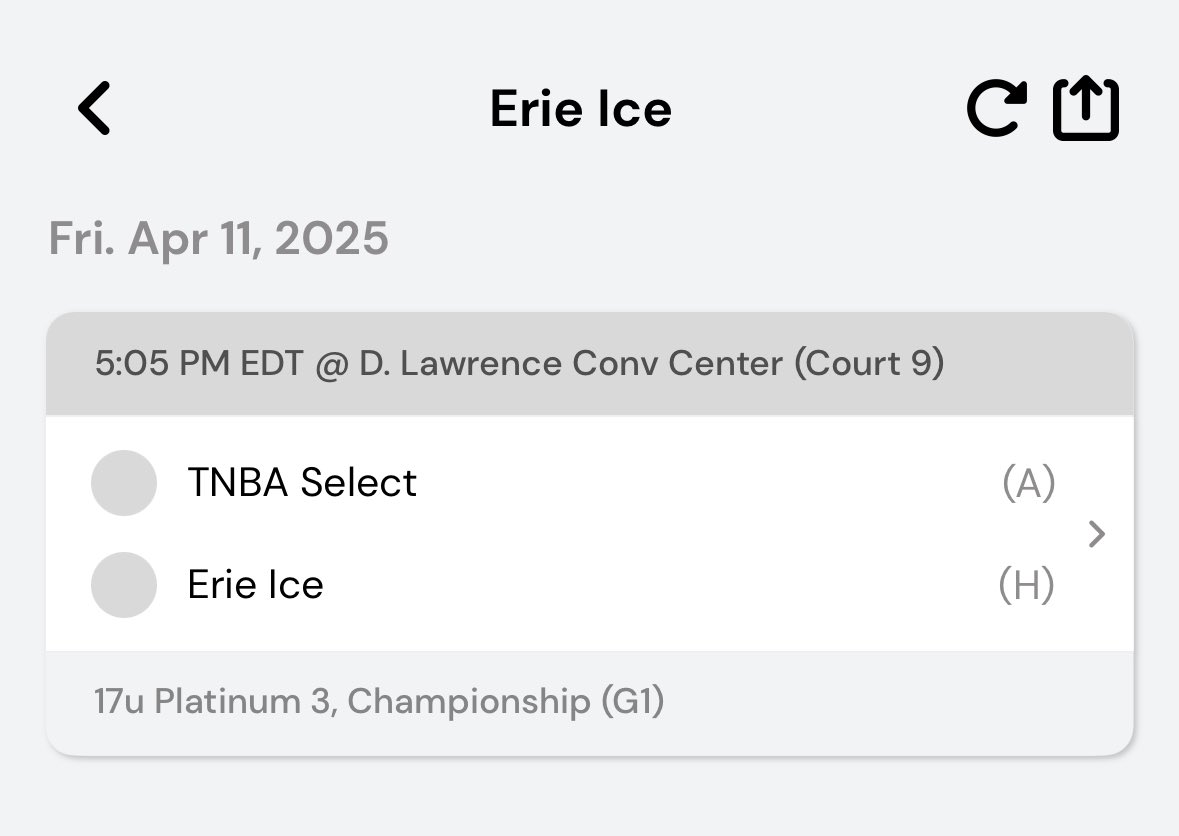 Erie Ice

Fri. Apr 11, 2025

5:05 PM EDT @ D. Lawrence Conv Center (Court 9)

TNBA Select (A)

Erie Ice (H)

17u Platinum 3, Championship (G1)